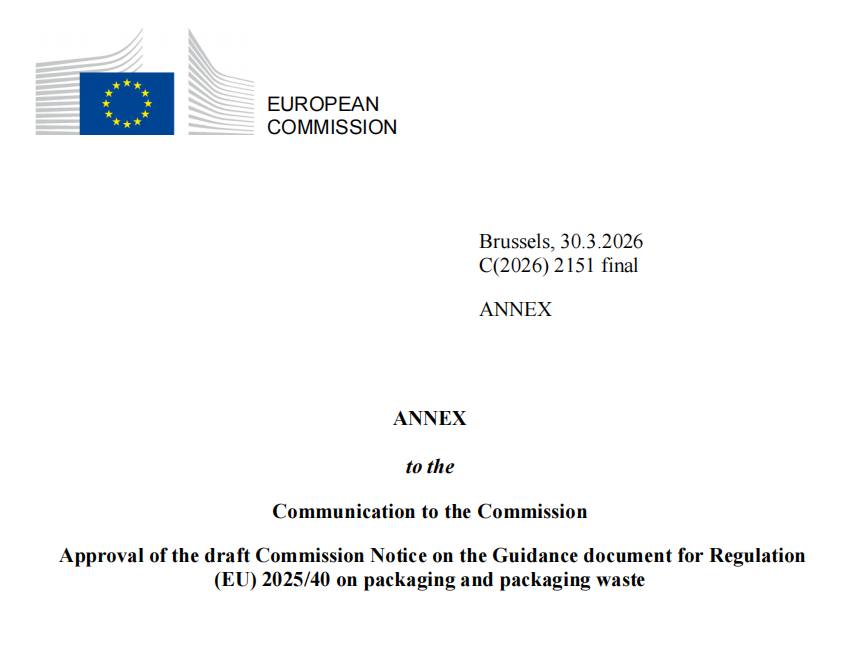 EUROPEAN
COMMISSION

Brussels, 30.3.2026
C(2026) 2151 final

ANNEX

ANNEX

to the

Communication to the Commission

Approval of the draft Commission Notice on the Guidance document for Regulation (EU) 2025/40 on packaging and packaging waste